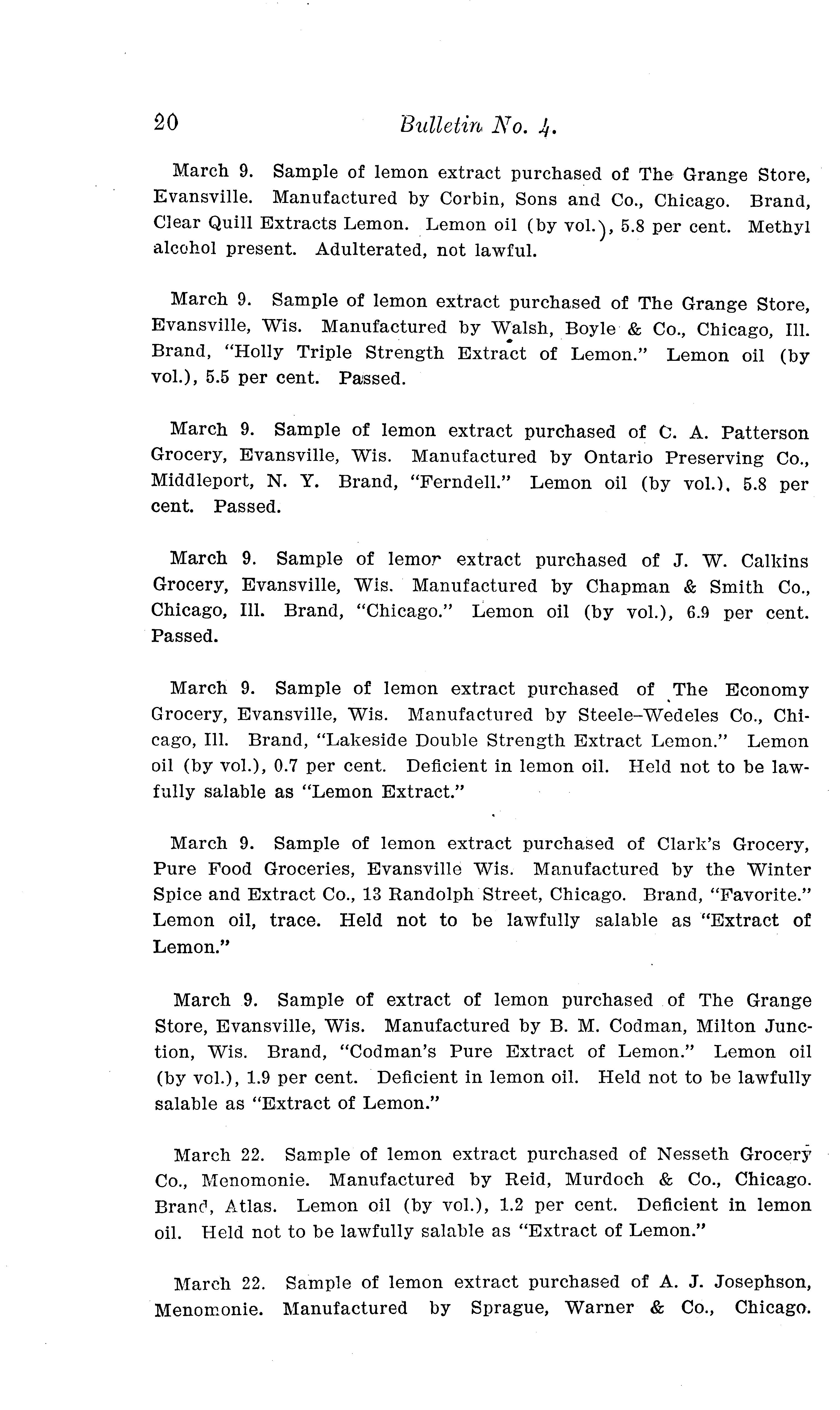 20 Bulletin No. 4.

March 9. Sample of lemon extract purchased of The Grange Store, Evansville. Manufactured by Corbin, Sons and Co., Chicago. Brand, Clear Quill Extracts Lemon. Lemon oil (by vol.), 5.8 per cent. Methyl alcohol present. Adulterated, not lawful.

March 9. Sample of lemon extract purchased of The Grange Store, Evansville, Wis. Manufactured by Walsh, Boyle & Co., Chicago, Ill. Brand, "Holly Triple Strength Extract of Lemon." Lemon oil (by vol.), 5.5 per cent. Passed.

March 9. Sample of lemon extract purchased of C. A. Patterson Grocery, Evansville, Wis. Manufactured by Ontario Preserving Co., Middleport, N. Y. Brand, "Ferndell." Lemon oil (by vol.), 5.8 per cent. Passed.

March 9. Sample of lemor extract purchased of J. W. Calkins Grocery, Evansville, Wis. Manufactured by Chapman & Smith Co., Chicago, Ill. Brand, "Chicago." Lemon oil (by vol.), 6.9 per cent. Passed.

March 9. Sample of lemon extract purchased of The Economy Grocery, Evansville, Wis. Manufactured by Steele-Wedeles Co., Chicago, Ill. Brand, "Lakeside Double Strength Extract Lemon." Lemon oil (by vol.), 0.7 per cent. Deficient in lemon oil. Held not to be lawfully salable as "Lemon Extract."

March 9. Sample of lemon extract purchased of Clark's Grocery, Pure Food Groceries, Evansville Wis. Manufactured by the Winter Spice and Extract Co., 13 Randolph Street, Chicago. Brand, "Favorite." Lemon oil, trace. Held not to be lawfully salable as "Extract of Lemon."

March 9. Sample of extract of lemon purchased of The Grange Store, Evansville, Wis. Manufactured by B. M. Codman, Milton Junction, Wis. Brand, "Codman's Pure Extract of Lemon." Lemon oil (by vol.), 1.9 per cent. Deficient in lemon oil. Held not to be lawfully salable as "Extract of Lemon."

March 22. Sample of lemon extract purchased of Nesseth Grocery Co., Menomonie. Manufactured by Reid, Murdoch & Co., Chicago. Brand, Atlas. Lemon oil (by vol.), 1.2 per cent. Deficient in lemon oil. Held not to be lawfully salable as "Extract of Lemon."

March 22. Sample of lemon extract purchased of A. J. Josephson, Menomonie. Manufactured by Sprague, Warner & Co., Chicago.